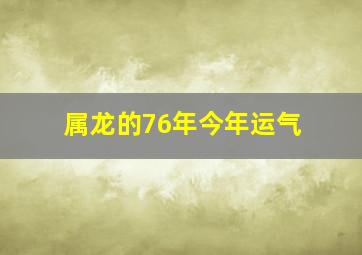 属龙的76年今年运气